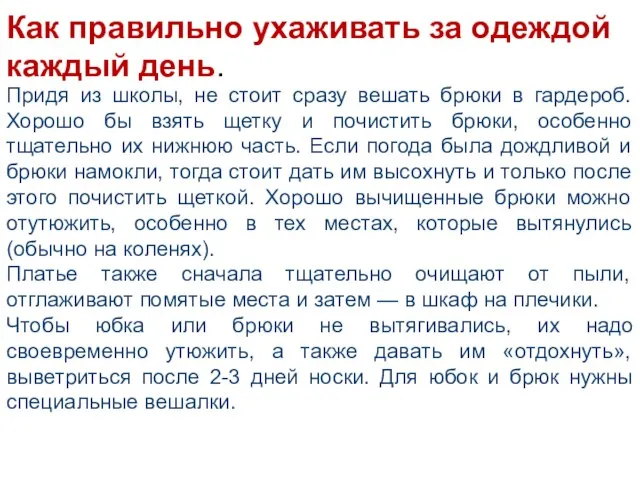 Как правильно ухаживать за одеждой каждый день.

Придя из школы, не стоит сразу вешать брюки в гардероб. Хорошо бы взять щетку и почистить брюки, особенно тщательно их нижнюю часть. Если погода была дождливой и брюки намокли, тогда стоит дать им высохнуть и только после этого почистить щеткой. Хорошо вычищенные брюки можно отутюжить, особенно в тех местах, которые вытянулись (обычно на коленях).

Платье также сначала тщательно очищают от пыли, отглаживают помятые места и затем — в шкаф на плечики.

Чтобы юбка или брюки не вытягивались, их надо своевременно утюжить, а также давать им «отдохнуть», выветриться после 2-3 дней носки. Для юбок и брюк нужны специальные вешалки.